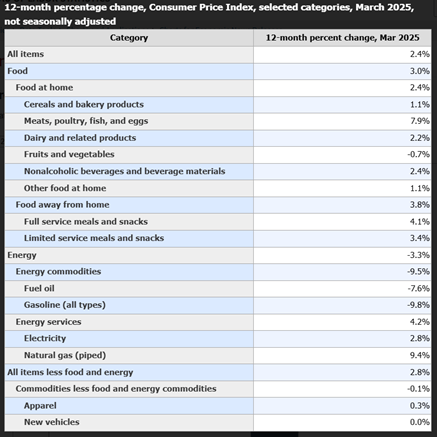 12-month percentage change, Consumer Price Index, selected categories, March 2025, not seasonally adjusted

| Category | 12-month percent change, Mar 2025 |
|---|---|
| All items | 2.4% |
| Food | 3.0% |
| Food at home | 2.4% |
| Cereals and bakery products | 1.1% |
| Meats, poultry, fish, and eggs | 7.9% |
| Dairy and related products | 2.2% |
| Fruits and vegetables | -0.7% |
| Nonalcoholic beverages and beverage materials | 2.4% |
| Other food at home | 1.1% |
| Food away from home | 3.8% |
| Full service meals and snacks | 4.1% |
| Limited service meals and snacks | 3.4% |
| Energy | -3.3% |
| Energy commodities | -9.5% |
| Fuel oil | -7.6% |
| Gasoline (all types) | -9.8% |
| Energy services | 4.2% |
| Electricity | 2.8% |
| Natural gas (piped) | 9.4% |
| All items less food and energy | 2.8% |
| Commodities less food and energy commodities | -0.1% |
| Apparel | 0.3% |
| New vehicles | 0.0% |